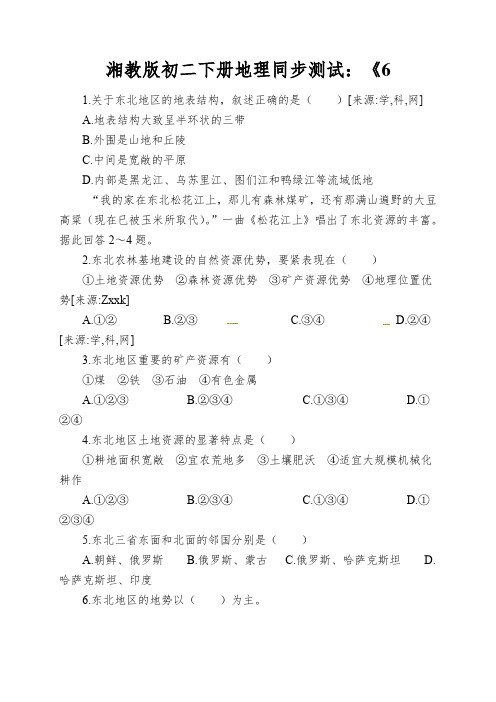 湘教版初二下册地理同步测试：《6

1.关于东北地区的地表结构，叙述正确的是（　　）[来源:学,科,网]

A.地表结构大致呈半环状的三带

B.外围是山地和丘陵

C.中间是宽敞的平原

D.内部是黑龙江、乌苏里江、图们江和鸭绿江等流域低地

“我的家在东北松花江上，那儿有森林煤矿，还有那满山遍野的大豆高粱（现在已被玉米所取代）。”一曲《松花江上》唱出了东北资源的丰富。据此回答 2～4 题。

2.东北农林基地建设的自然资源优势，要紧表现在（　　）

①土地资源优势　②森林资源优势　③矿产资源优势　④地理位置优势[来源:Zxxk]

A.①②　　B.②③　　C.③④　　D.②④

[来源:学,科,网]

3.东北地区重要的矿产资源有（　　）

①煤　②铁　③石油　④有色金属

A.①②③　　B.②③④　　C.①③④　　D.①②④

4.东北地区土地资源的显著特点是（　　）

①耕地面积宽敞　②宜农荒地多　③土壤肥沃　④适宜大规模机械化耕作

A.①②③　　B.②③④　　C.①③④　　D.①②③④

5.东北三省东面和北面的邻国分别是（　　）

A.朝鲜、俄罗斯　B.俄罗斯、蒙古　C.俄罗斯、哈萨克斯坦　D.哈萨克斯坦、印度

6.东北地区的地势以（　　）为主。